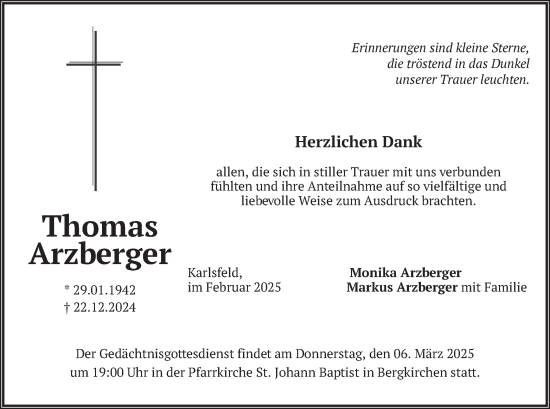 Erinnerungen sind kleine Sterne,
die tröstend in das Dunkel
unserer Trauer leuchten.

Herzlichen Dank

allen, die sich in stiller Trauer mit uns verbunden fühlten und ihre Anteilnahme auf so vielfältige und liebevolle Weise zum Ausdruck brachten.

Thomas
Arzberger

* 29.01.1942
† 22.12.2024

Karlsfeld,
im Februar 2025

Monika Arzberger
Markus Arzberger mit Familie

Der Gedächtnisgottesdienst findet am Donnerstag, den 06. März 2025 um 19:00 Uhr in der Pfarrkirche St. Johann Baptist in Bergkirchen statt.